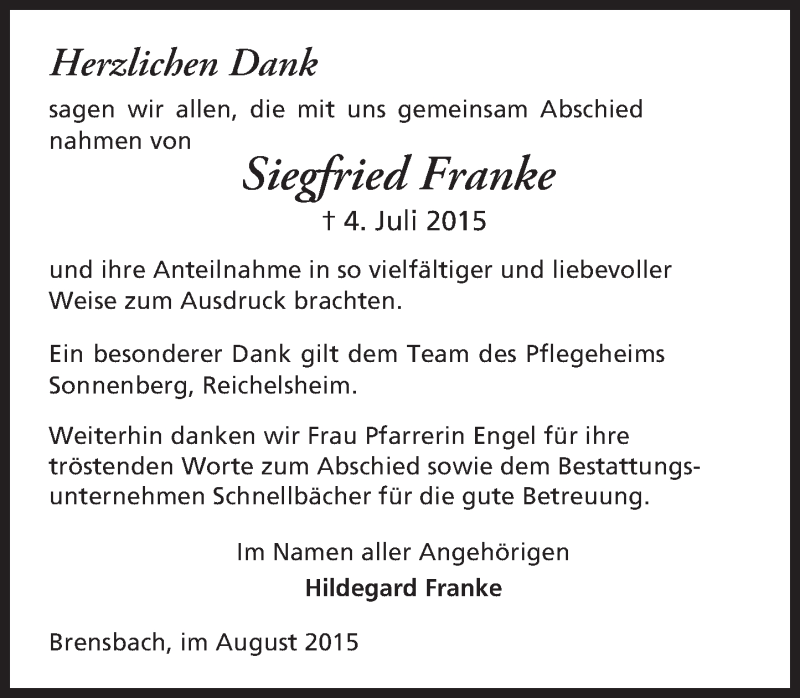 Herzlichen Dank

sagen wir allen, die mit uns gemeinsam Abschied nahmen von

Siegfried Franke

† 4. Juli 2015

und ihre Anteilnahme in so vielfältiger und liebevoller Weise zum Ausdruck brachten.

Ein besonderer Dank gilt dem Team des Pflegeheims Sonnenberg, Reichelsheim.

Weiterhin danken wir Frau Pfarrerin Engel für ihre tröstenden Worte zum Abschied sowie dem Bestattungsunternehmen Schnellbächer für die gute Betreuung.

Im Namen aller Angehörigen

Hildegard Franke

Brensbach, im August 2015